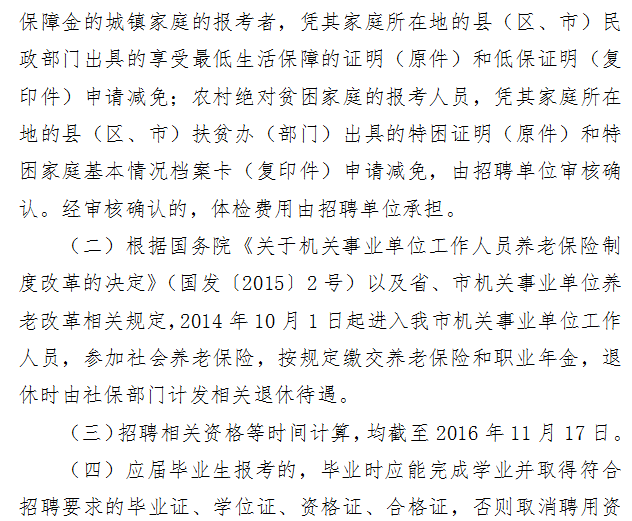 保障金的城镇家庭的报考者，凭其家庭所在地的县（区、市）民政部门出具的享受最低生活保障的证明（原件）和低保证明（复印件）申请减免；农村绝对贫困家庭的报考人员，凭其家庭所在地的县（区、市）扶贫办（部门）出具的特困证明（原件）和特困家庭基本情况档案卡（复印件）申请减免，由招聘单位审核确认。经审核确认的，体检费用由招聘单位承担。

（二）根据国务院《关于机关事业单位工作人员养老保险制度改革的决定》（国发〔2015〕2号）以及省、市机关事业单位养老改革相关规定，2014年10月1日起进入我市机关事业单位工作人员，参加社会养老保险，按规定缴交养老保险和职业年金，退休时由社保部门计发相关退休待遇。

（三）招聘相关资格等时间计算，均截至2016年11月17日。

（四）应届毕业生报考的，毕业时应能完成学业并取得符合招聘要求的毕业证、学位证、资格证、合格证，否则取消聘用资